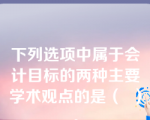 下列选项中属于会计目标的两种主要学术观点的是（